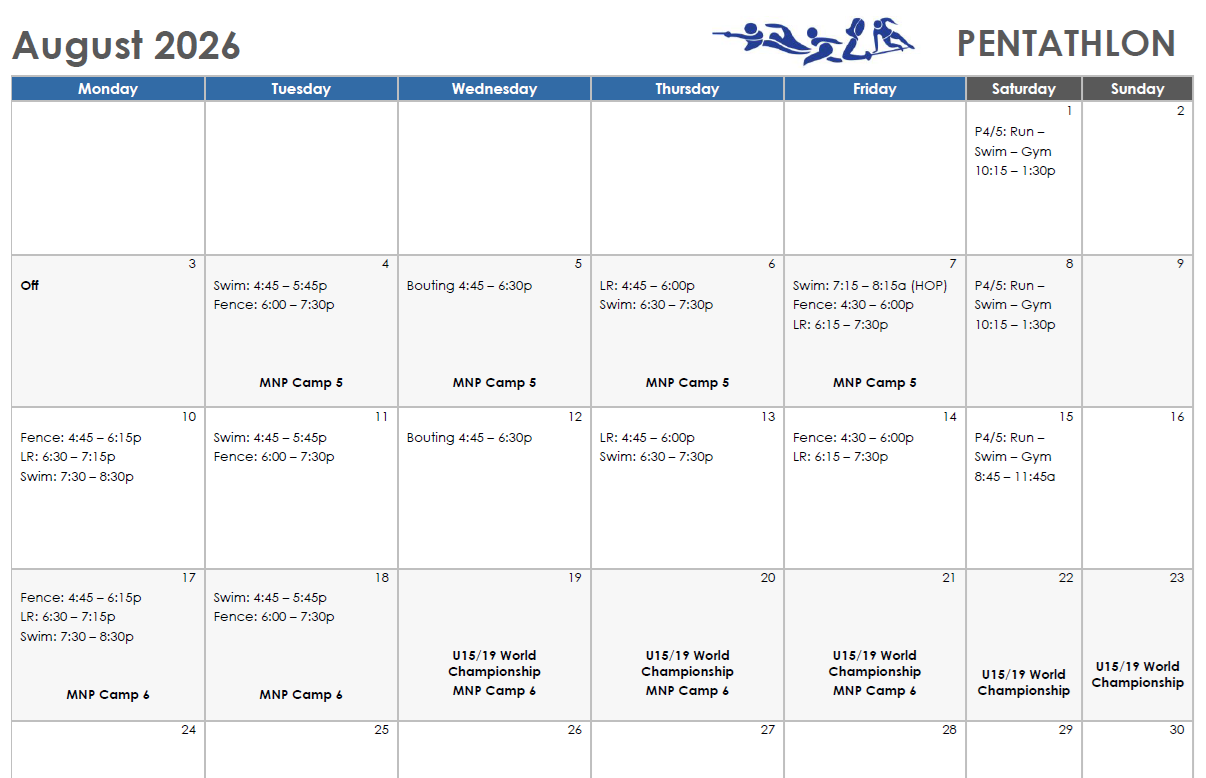 August 2026

PENTATHLON

| Monday | Tuesday | Wednesday | Thursday | Friday | Saturday | Sunday |
|---|---|---|---|---|---|---|
| | | | | | 1 P4/5: Run – Swim – Gym 10:15 – 1:30p | 2 |
| 3 Off | 4 Swim: 4:45 – 5:45p Fence: 6:00 – 7:30p MNP Camp 5 | 5 Bouting 4:45 – 6:30p MNP Camp 5 | 6 LR: 4:45 – 6:00p Swim: 6:30 – 7:30p MNP Camp 5 | 7 Swim: 7:15 – 8:15a (HOP) Fence: 4:30 – 6:00p LR: 6:15 – 7:30p MNP Camp 5 | 8 P4/5: Run – Swim – Gym 10:15 – 1:30p | 9 |
| 10 Fence: 4:45 – 6:15p LR: 6:30 – 7:15p Swim: 7:30 – 8:30p | 11 Swim: 4:45 – 5:45p Fence: 6:00 – 7:30p | 12 Bouting 4:45 – 6:30p | 13 LR: 4:45 – 6:00p Swim: 6:30 – 7:30p | 14 Fence: 4:30 – 6:00p LR: 6:15 – 7:30p | 15 P4/5: Run – Swim – Gym 8:45 – 11:45a | 16 |
| 17 Fence: 4:45 – 6:15p LR: 6:30 – 7:15p Swim: 7:30 – 8:30p MNP Camp 6 | 18 Swim: 4:45 – 5:45p Fence: 6:00 – 7:30p MNP Camp 6 | 19 U15/19 World Championship MNP Camp 6 | 20 U15/19 World Championship MNP Camp 6 | 21 U15/19 World Championship MNP Camp 6 | 22 U15/19 World Championship | 23 U15/19 World Championship |
| 24 | 25 | 26 | 27 | 28 | 29 | 30 |